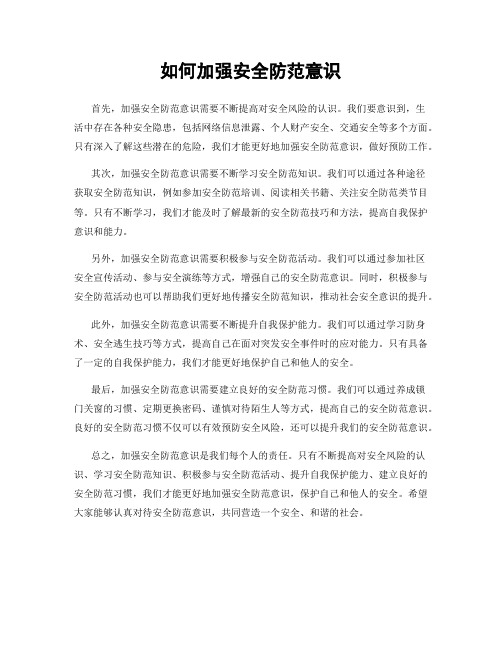 如何加强安全防范意识

首先，加强安全防范意识需要不断提高对安全风险的认识。我们要意识到，生活中存在各种安全隐患，包括网络信息泄露、个人财产安全、交通安全等多个方面。只有深入了解这些潜在的危险，我们才能更好地加强安全防范意识，做好预防工作。

其次，加强安全防范意识需要不断学习安全防范知识。我们可以通过各种途径获取安全防范知识，例如参加安全防范培训、阅读相关书籍、关注安全防范类节目等。只有不断学习，我们才能及时了解最新的安全防范技巧和方法，提高自我保护意识和能力。

另外，加强安全防范意识需要积极参与安全防范活动。我们可以通过参加社区安全宣传活动、参与安全演练等方式，增强自己的安全防范意识。同时，积极参与安全防范活动也可以帮助我们更好地传播安全防范知识，推动社会安全意识的提升。

此外，加强安全防范意识需要不断提升自我保护能力。我们可以通过学习防身术、安全逃生技巧等方式，提高自己在面对突发安全事件时的应对能力。只有具备了一定的自我保护能力，我们才能更好地保护自己和他人的安全。

最后，加强安全防范意识需要建立良好的安全防范习惯。我们可以通过养成锁门关窗的习惯、定期更换密码、谨慎对待陌生人等方式，提高自己的安全防范意识。良好的安全防范习惯不仅可以有效预防安全风险，还可以提升我们的安全防范意识。

总之，加强安全防范意识是我们每个人的责任。只有不断提高对安全风险的认识、学习安全防范知识、积极参与安全防范活动、提升自我保护能力、建立良好的安全防范习惯，我们才能更好地加强安全防范意识，保护自己和他人的安全。希望大家能够认真对待安全防范意识，共同营造一个安全、和谐的社会。